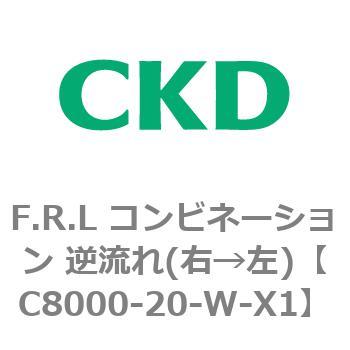 CKD

F.R.L コンビネーション 逆流れ(右→左)【C8000-20-W-X1】